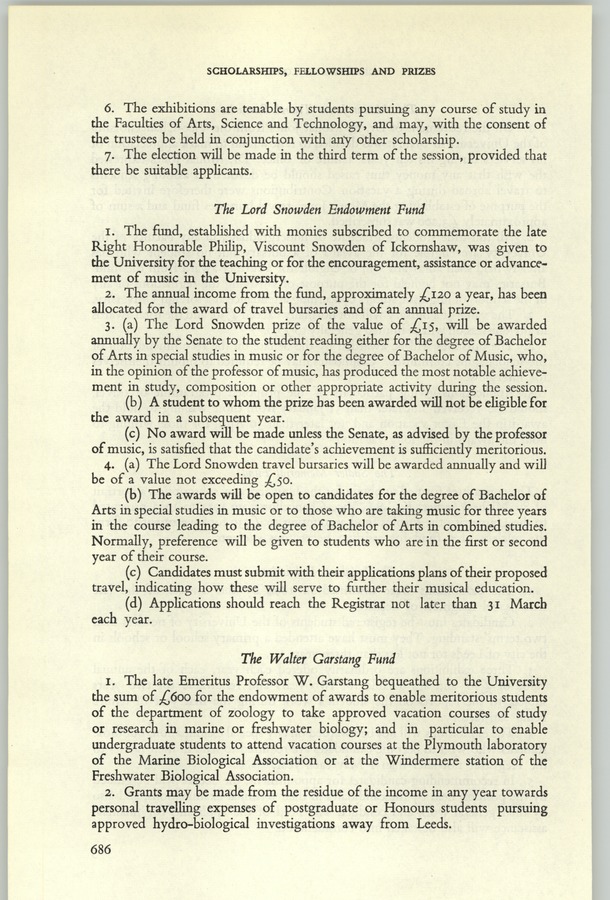 SCHOLARSHIPS, FELLOWSHIPS AND PRIZES

6. The exhibitions are tenable by students pursuing any course of study in the Faculties of Arts, Science and Technology, and may, with the consent of the trustees be held in conjunction with any other scholarship.
7. The election will be made in the third term of the session, provided that there be suitable applicants.

The Lord Snowden Endowment Fund

1. The fund, established with monies subscribed to commemorate the late Right Honourable Philip, Viscount Snowden of Ickornshaw, was given to the University for the teaching or for the encouragement, assistance or advancement of music in the University.
2. The annual income from the fund, approximately £120 a year, has been allocated for the award of travel bursaries and of an annual prize.
3. (a) The Lord Snowden prize of the value of £15, will be awarded annually by the Senate to the student reading either for the degree of Bachelor of Arts in special studies in music or for the degree of Bachelor of Music, who, in the opinion of the professor of music, has produced the most notable achievement in study, composition or other appropriate activity during the session.
(b) A student to whom the prize has been awarded will not be eligible for the award in a subsequent year.
(c) No award will be made unless the Senate, as advised by the professor of music, is satisfied that the candidate's achievement is sufficiently meritorious.
4. (a) The Lord Snowden travel bursaries will be awarded annually and will be of a value not exceeding £50.
(b) The awards will be open to candidates for the degree of Bachelor of Arts in special studies in music or to those who are taking music for three years in the course leading to the degree of Bachelor of Arts in combined studies. Normally, preference will be given to students who are in the first or second year of their course.
(c) Candidates must submit with their applications plans of their proposed travel, indicating how these will serve to further their musical education.
(d) Applications should reach the Registrar not later than 31 March each year.

The Walter Garstang Fund

1. The late Emeritus Professor W. Garstang bequeathed to the University the sum of £600 for the endowment of awards to enable meritorious students of the department of zoology to take approved vacation courses of study or research in marine or freshwater biology; and in particular to enable undergraduate students to attend vacation courses at the Plymouth laboratory of the Marine Biological Association or at the Windermere station of the Freshwater Biological Association.
2. Grants may be made from the residue of the income in any year towards personal travelling expenses of postgraduate or Honours students pursuing approved hydro-biological investigations away from Leeds.

686